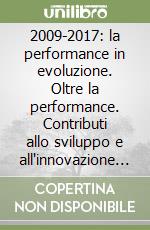 unilibro

2009-2017: la performance in evoluzione. Oltre la performance. Contributi allo sviluppo e all'innovazione...

COPERTINA NON DISPONIBILE